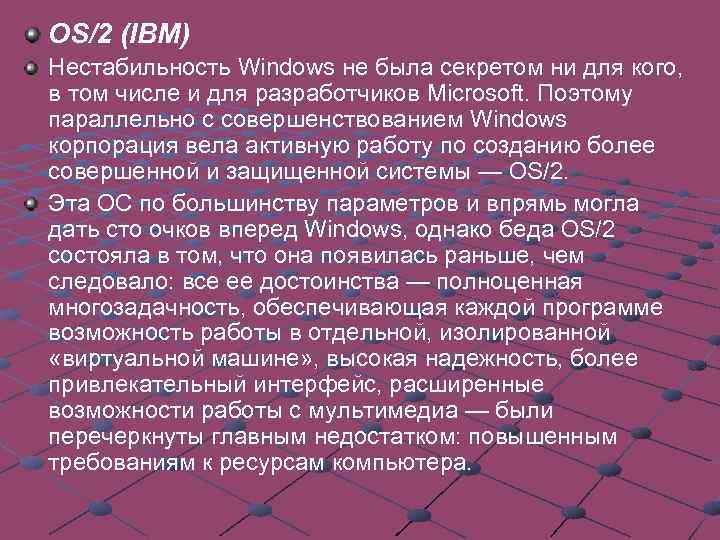 OS/2 (IBM)

Нестабильность Windows не была секретом ни для кого, в том числе и для разработчиков Microsoft. Поэтому параллельно с совершенствованием Windows корпорация вела активную работу по созданию более совершенной и защищенной системы — OS/2.

Эта ОС по большинству параметров и впрямь могла дать сто очков вперед Windows, однако беда OS/2 состояла в том, что она появилась раньше, чем следовало: все ее достоинства — полноценная многозадачность, обеспечивающая каждой программе возможность работы в отдельной, изолированной «виртуальной машине», высокая надежность, более привлекательный интерфейс, расширенные возможности работы с мультимедиа — были перечеркнуты главным недостатком: повышенным требованиям к ресурсам компьютера.